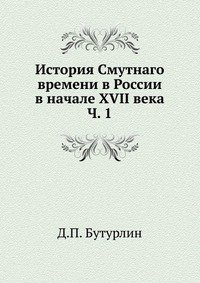 История Смутнаго времени в России в начале XVII века
Ч. 1

Д.П. Бутурлин